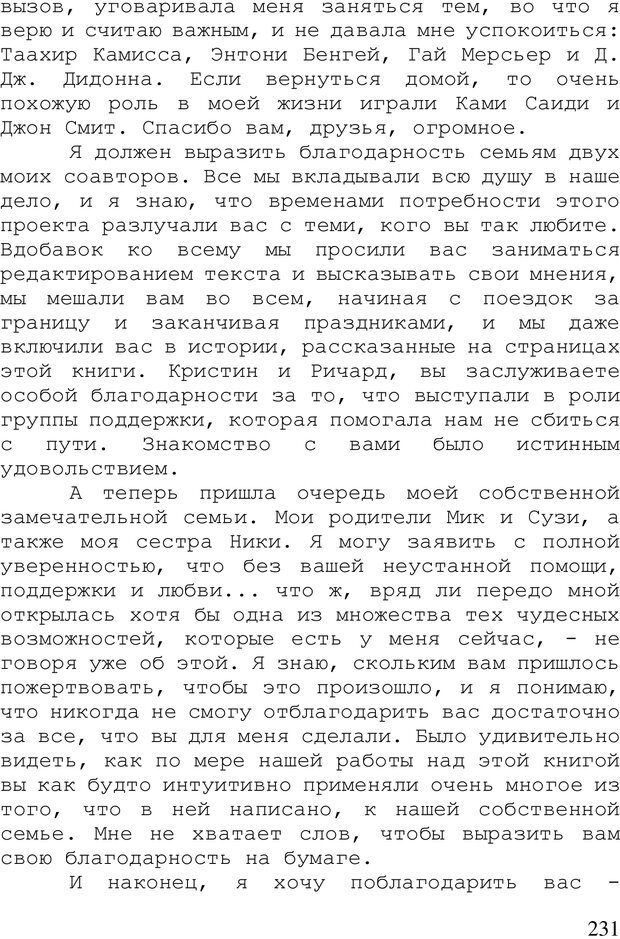 вызов, уговаривала меня заняться тем, во что я верю и считаю важным, и не давала мне успокоиться: Таахир Камисса, Энтони Бенгей, Гай Мерсьер и Д. Дж. Дидонна. Если вернуться домой, то очень похожую роль в моей жизни играли Ками Саиди и Джон Смит. Спасибо вам, друзья, огромное.

Я должен выразить благодарность семьям двух моих соавторов. Все мы вкладывали всю душу в наше дело, и я знаю, что временами потребности этого проекта разлучали вас с теми, кого вы так любите. Вдобавок ко всему мы просили вас заниматься редактированием текста и высказывать свои мнения, мы мешали вам во всем, начиная с поездок за границу и заканчивая праздниками, и мы даже включили вас в истории, рассказанные на страницах этой книги. Кристин и Ричард, вы заслуживаете особой благодарности за то, что выступали в роли группы поддержки, которая помогала нам не сбиться с пути. Знакомство с вами было истинным удовольствием.

А теперь пришла очередь моей собственной замечательной семьи. Мои родители Мик и Сузи, а также моя сестра Ники. Я могу заявить с полной уверенностью, что без вашей неустанной помощи, поддержки и любви... что ж, вряд ли передо мной открылась хотя бы одна из множества тех чудесных возможностей, которые есть у меня сейчас, - не говоря уже об этой. Я знаю, скольким вам пришлось пожертвовать, чтобы это произошло, и я понимаю, что никогда не смогу отблагодарить вас достаточно за все, что вы для меня сделали. Было удивительно видеть, как по мере нашей работы над этой книгой вы как будто интуитивно применяли очень многое из того, что в ней написано, к нашей собственной семье. Мне не хватает слов, чтобы выразить вам свою благодарность на бумаге.

И наконец, я хочу поблагодарить вас -

231